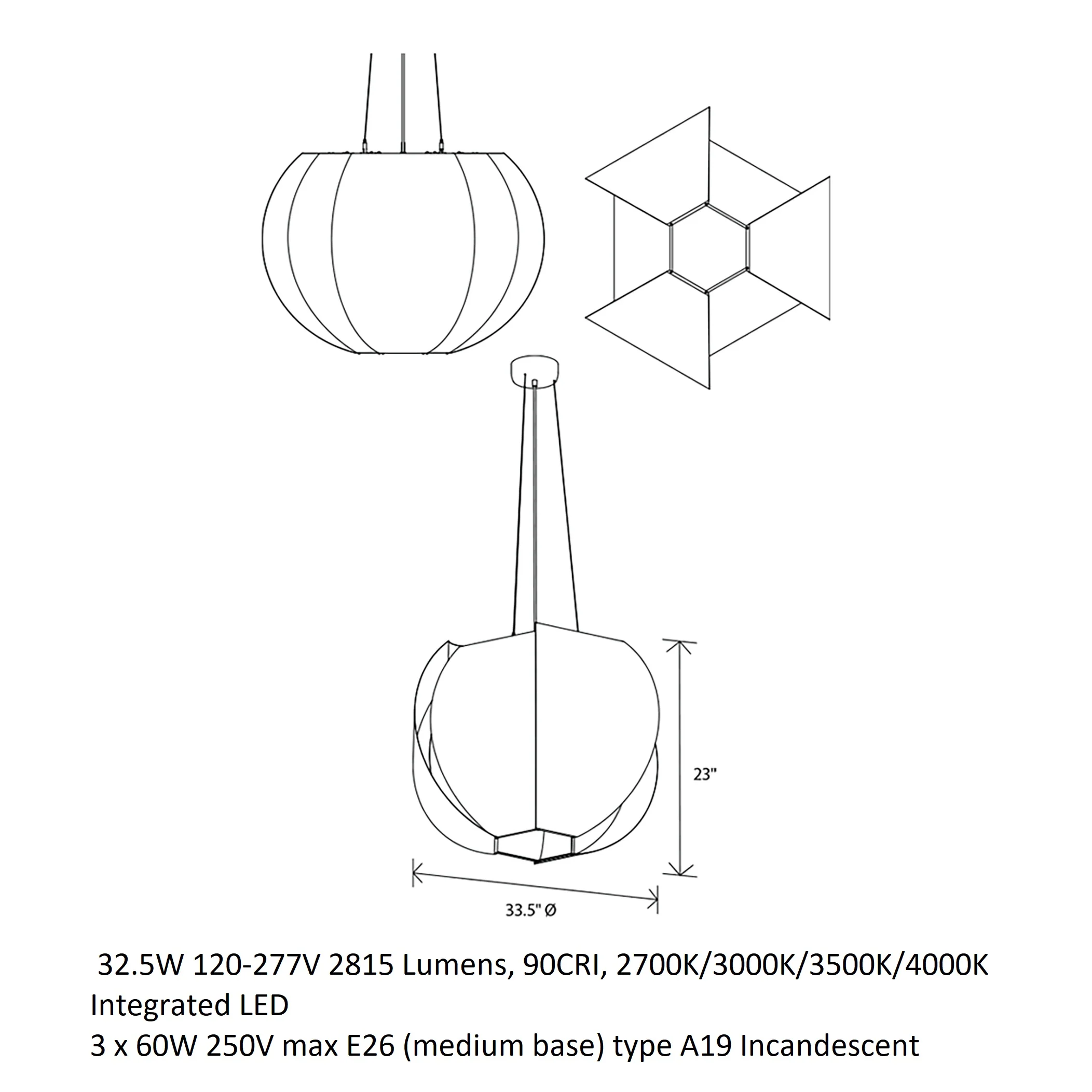 23"

33.5" Ø

32.5W 120-277V 2815 Lumens, 90CRI, 2700K/3000K/3500K/4000K
Integrated LED
3 x 60W 250V max E26 (medium base) type A19 Incandescent